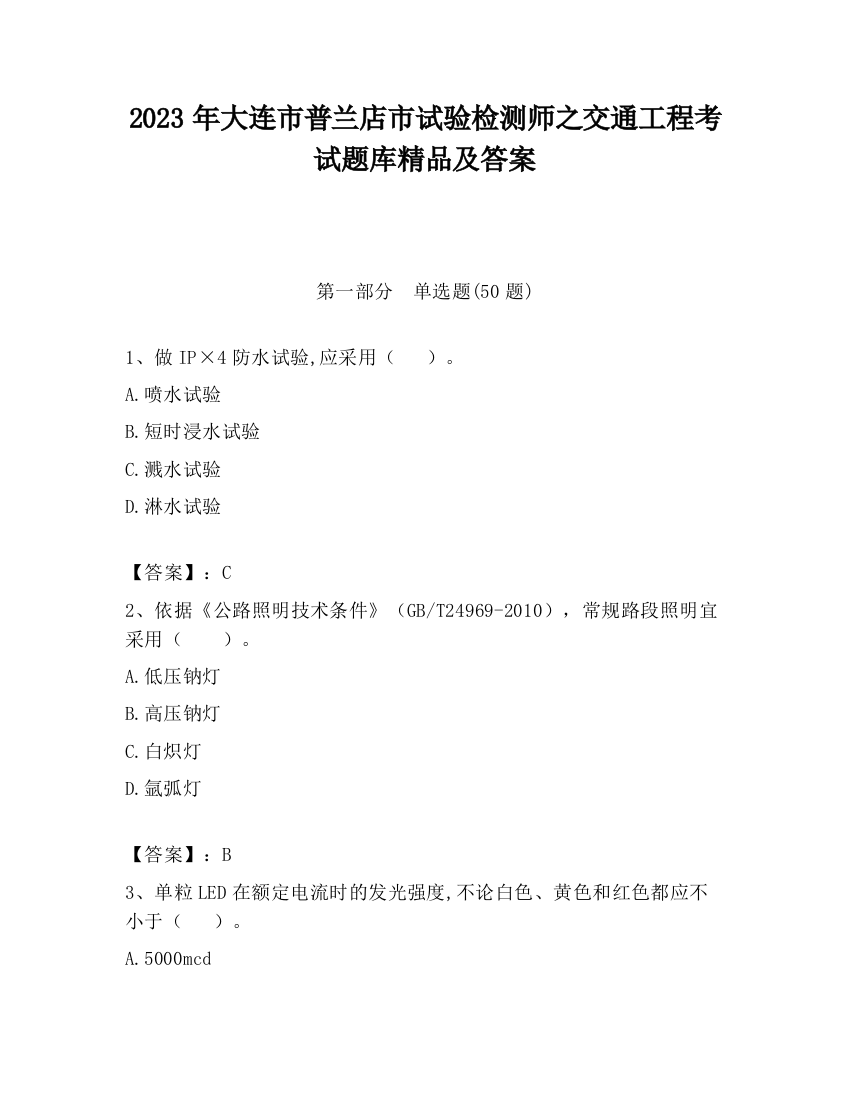 2023 年大连市普兰店市试验检测师之交通工程考试题库精品及答案

第一部分　单选题(50 题)

1、做 IP×4 防水试验,应采用（　　）。

A.喷水试验

B.短时浸水试验

C.溅水试验

D.淋水试验

【答案】：C

2、依据《公路照明技术条件》（GB/T24969-2010），常规路段照明宜采用（　　）。

A.低压钠灯

B.高压钠灯

C.白炽灯

D.氙弧灯

【答案】：B

3、单粒 LED 在额定电流时的发光强度,不论白色、黄色和红色都应不小于（　　）。

A.5000mcd